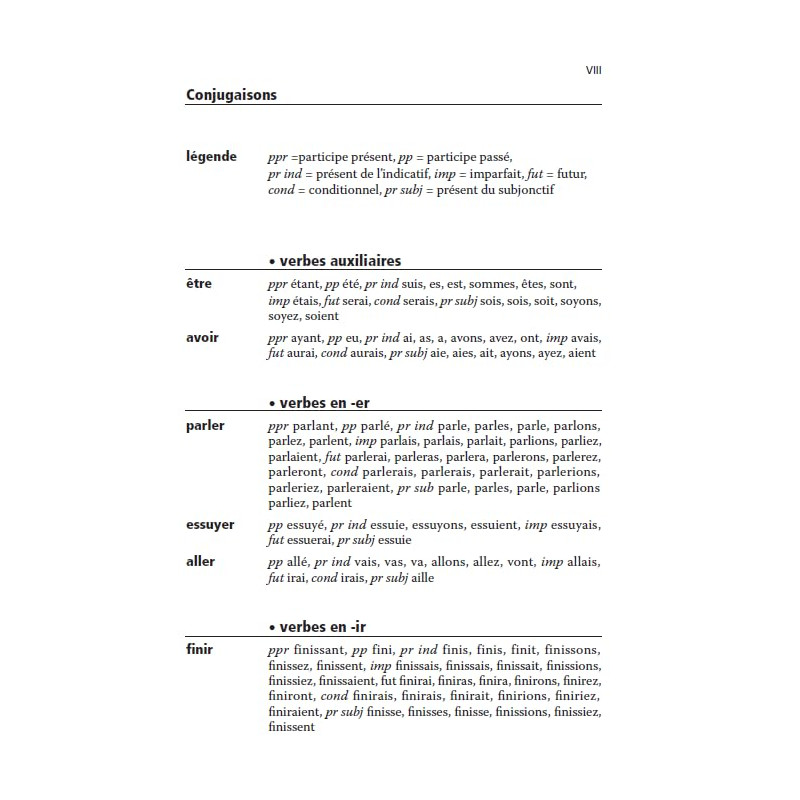 VIII

Conjugaisons

légende ppr =participe présent, pp = participe passé, pr ind = présent de l'indicatif, imp = imparfait, fut = futur, cond = conditionnel, pr subj = présent du subjonctif

• verbes auxiliaires

être ppr étant, pp été, pr ind suis, es, est, sommes, êtes, sont, imp étais, fut serai, cond serais, pr subj sois, sois, soit, soyons, soyez, soient

avoir ppr ayant, pp eu, pr ind ai, as, a, avons, avez, ont, imp avais, fut aurai, cond aurais, pr subj aie, aies, ait, ayons, ayez, aient

• verbes en -er

parler ppr parlant, pp parlé, pr ind parle, parles, parle, parlons, parlez, parlent, imp parlais, parlais, parlait, parlions, parliez, parlaient, fut parlerai, parleras, parlera, parlerons, parlerez, parleront, cond parlerais, parlerais, parlerait, parlerions, parleriez, parleraient, pr sub parle, parles, parle, parlions parliez, parlent

essuyer pp essuyé, pr ind essuie, essuyons, essuient, imp essuyais, fut essuerai, pr subj essuie

aller pp allé, pr ind vais, vas, va, allons, allez, vont, imp allais, fut irai, cond irais, pr subj aille

• verbes en -ir

finir ppr finissant, pp fini, pr ind finis, finis, finit, finissons, finissez, finissent, imp finissais, finissais, finissait, finissions, finissiez, finissaient, fut finirai, finiras, finira, finirons, finirez, finiront, cond finirais, finirais, finirait, finirions, finiriez, finiraient, pr subj finisse, finisses, finisse, finissions, finissiez, finissent